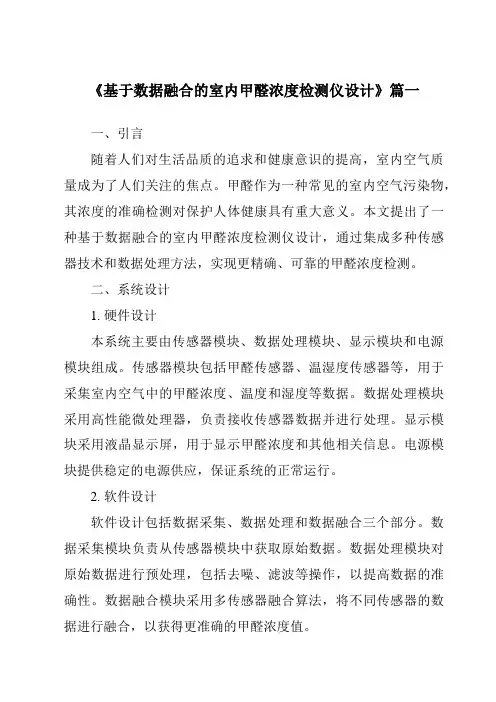 《基于数据融合的室内甲醛浓度检测仪设计》篇一

一、引言

随着人们对生活品质的追求和健康意识的提高，室内空气质量成为了人们关注的焦点。甲醛作为一种常见的室内空气污染物，其浓度的准确检测对保护人体健康具有重大意义。本文提出了一种基于数据融合的室内甲醛浓度检测仪设计，通过集成多种传感器技术和数据处理方法，实现更精确、可靠的甲醛浓度检测。

二、系统设计

1. 硬件设计

本系统主要由传感器模块、数据处理模块、显示模块和电源模块组成。传感器模块包括甲醛传感器、温湿度传感器等，用于采集室内空气中的甲醛浓度、温度和湿度等数据。数据处理模块采用高性能微处理器，负责接收传感器数据并进行处理。显示模块采用液晶显示屏，用于显示甲醛浓度和其他相关信息。电源模块提供稳定的电源供应，保证系统的正常运行。

2. 软件设计

软件设计包括数据采集、数据处理和数据融合三个部分。数据采集模块负责从传感器模块中获取原始数据。数据处理模块对原始数据进行预处理，包括去噪、滤波等操作，以提高数据的准确性。数据融合模块采用多传感器融合算法，将不同传感器的数据进行融合，以获得更准确的甲醛浓度值。